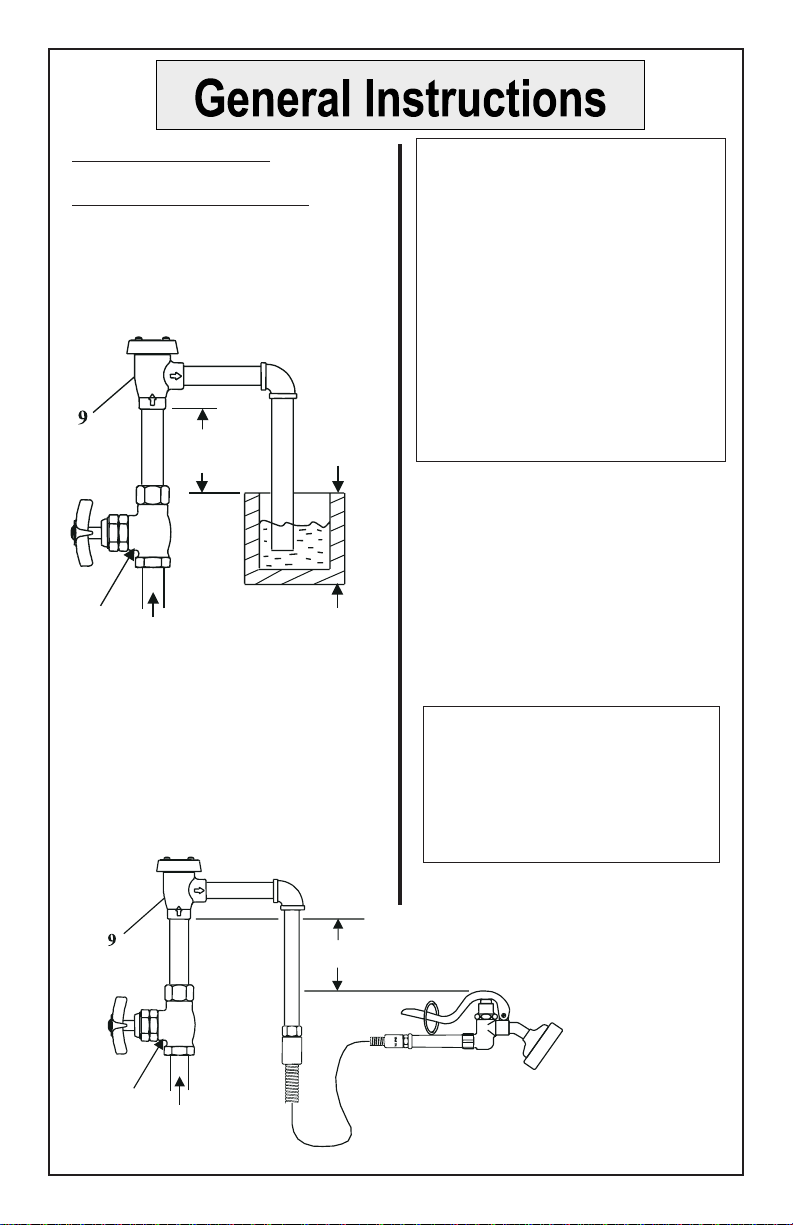 General Instructions

9

9